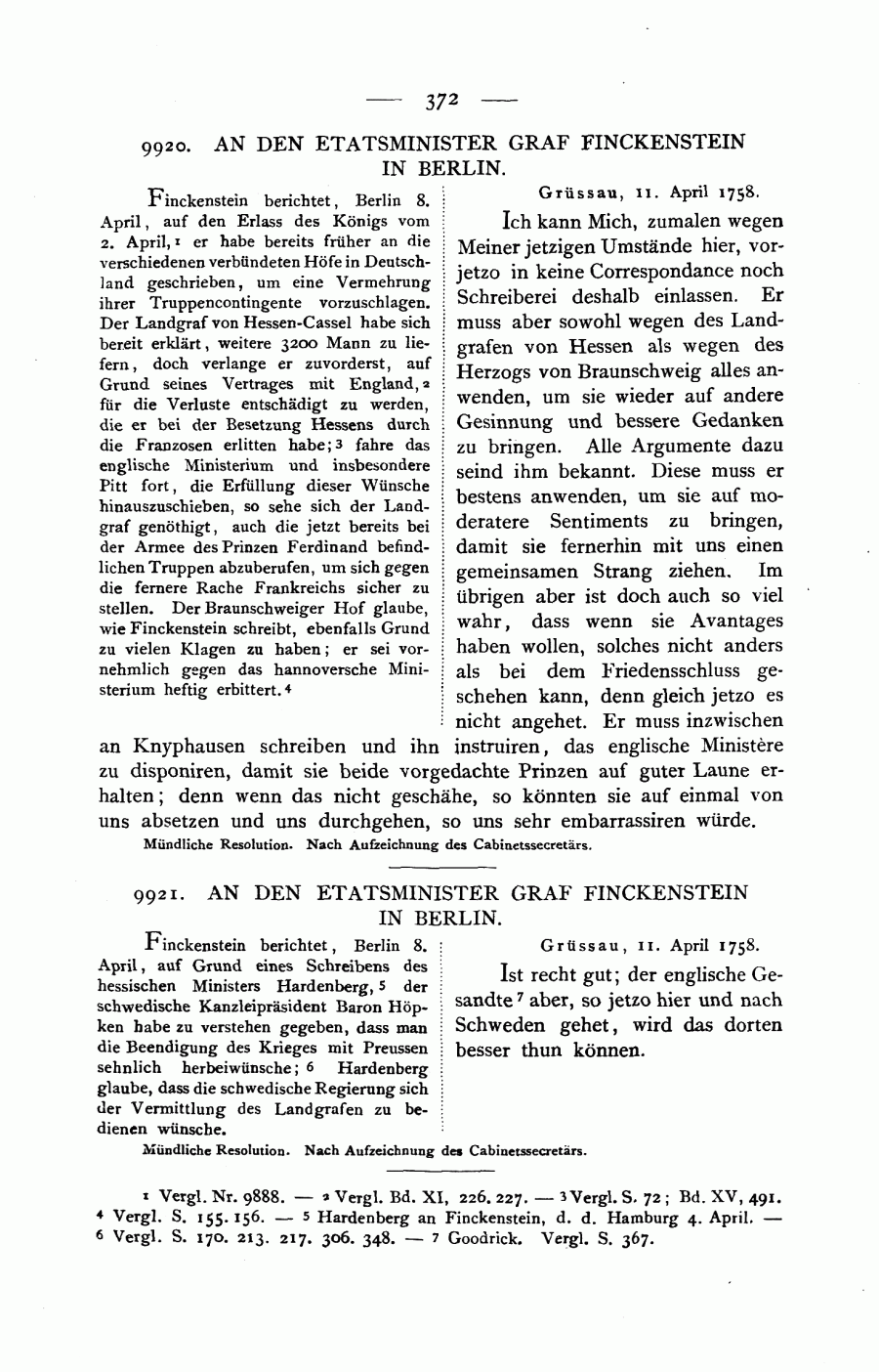 — 372 —

9920. AN DEN ETATSMINISTER GRAF FINCKENSTEIN IN BERLIN.

Finckenstein berichtet, Berlin 8. April, auf den Erlass des Königs vom 2. April,$^1$ er habe bereits früher an die verschiedenen verbündeten Höfe in Deutschland geschrieben, um eine Vermehrung ihrer Truppencontingente vorzuschlagen. Der Landgraf von Hessen-Cassel habe sich bereit erklärt, weitere 3200 Mann zu liefern, doch verlange er zuvorderst, auf Grund seines Vertrages mit England,$^2$ für die Verluste entschädigt zu werden, die er bei der Besetzung Hessens durch die Franzosen erlitten habe;$^3$ fahre das englische Ministerium und insbesondere Pitt fort, die Erfüllung dieser Wünsche hinauszuschieben, so sehe sich der Landgraf genöthigt, auch die jetzt bereits bei der Armee des Prinzen Ferdinand befindlichen Truppen abzuberufen, um sich gegen die fernere Rache Frankreichs sicher zu stellen. Der Braunschweiger Hof glaube, wie Finckenstein schreibt, ebenfalls Grund zu vielen Klagen zu haben; er sei vornehmlich gegen das hannoversche Ministerium heftig erbittert.$^4$

Grüssau, 11. April 1758.

Ich kann Mich, zumalen wegen Meiner jetzigen Umstände hier, vorjetzo in keine Correspondance noch Schreiberei deshalb einlassen. Er muss aber sowohl wegen des Landgrafen von Hessen als wegen des Herzogs von Braunschweig alles anwenden, um sie wieder auf andere Gesinnung und bessere Gedanken zu bringen. Alle Argumente dazu seind ihm bekannt. Diese muss er bestens anwenden, um sie auf moderatere Sentiments zu bringen, damit sie fernerhin mit uns einen gemeinsamen Strang ziehen. Im übrigen aber ist doch auch so viel wahr, dass wenn sie Avantages haben wollen, solches nicht anders als bei dem Friedensschluss geschehen kann, denn gleich jetzo es nicht angehet. Er muss inzwischen an Knyphausen schreiben und ihn instruiren, das englische Ministère zu disponiren, damit sie beide vorgedachte Prinzen auf guter Laune erhalten; denn wenn das nicht geschähe, so könnten sie auf einmal von uns absetzen und uns durchgehen, so uns sehr embarrassiren würde.

Mündliche Resolution. Nach Aufzeichnung des Cabinetssecretärs.

9921. AN DEN ETATSMINISTER GRAF FINCKENSTEIN IN BERLIN.

Finckenstein berichtet, Berlin 8. April, auf Grund eines Schreibens des hessischen Ministers Hardenberg,$^5$ der schwedische Kanzleipräsident Baron Höpken habe zu verstehen gegeben, dass man die Beendigung des Krieges mit Preussen sehnlich herbeiwünsche;$^6$ Hardenberg glaube, dass die schwedische Regierung sich der Vermittlung des Landgrafen zu bedienen wünsche.

Grüssau, 11. April 1758.

Ist recht gut; der englische Gesandte$^7$ aber, so jetzo hier und nach Schweden gehet, wird das dorten besser thun können.

Mündliche Resolution. Nach Aufzeichnung des Cabinetssecretärs.

$^1$ Vergl. Nr. 9888. — $^2$ Vergl. Bd. XI, 226. 227. — $^3$ Vergl. S. 72; Bd. XV, 491. $^4$ Vergl. S. 155. 156. — $^5$ Hardenberg an Finckenstein, d. d. Hamburg 4. April. — $^6$ Vergl. S. 170. 213. 217. 306. 348. — $^7$ Goodrick. Vergl. S. 367.